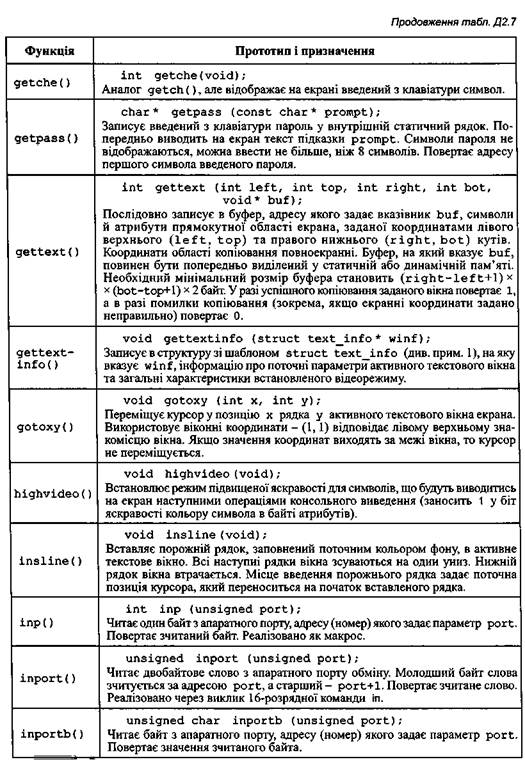 Продовження табл. Д2.7

| Функція | Прототип і призначення |
|---|---|
| getche() | int getche(void); Аналог getch(), але відображає на екрані введений з клавіатури символ. |
| getpass() | char* getpass (const char* prompt); Записує введений з клавіатури пароль у внутрішній статичний рядок. Попередньо виводить на екран текст підказки prompt. Символи пароля не відображаються, можна ввести не більше, ніж 8 символів. Повертає адресу першого символа введеного пароля. |
| gettext() | int gettext (int left, int top, int right, int bot, void* buf); Послідовно записує в буфер, адресу якого задає вказівник buf, символи й атрибути прямокутної області екрана, заданої координатами лівого верхнього (left, top) та правого нижнього (right, bot) кутів. Координати області копіювання повноекранні. Буфер, на який вказує buf, повинен бути попередньо виділений у статичній або динамічній пам'яті. Необхідний мінімальний розмір буфера становить (right-left+1) × × (bot-top+1) × 2 байт. У разі успішного копіювання заданого вікна повертає 1, а в разі помилки копіювання (зокрема, якщо екранні координати задано неправильно) повертає 0. |
| gettext-info() | void gettextinfo (struct text_info* winf); Записує в структуру зі шаблоном struct text_info (див. прим. 1), на яку вказує winf, інформацію про поточні параметри активного текстового вікна та загальні характеристики встановленого відеорежиму. |
| gotoxy() | void gotoxy (int x, int y); Переміщує курсор у позицію x рядка y активного текстового вікна екрана. Використовує віконні координати – (1, 1) відповідає лівому верхньому знакомісцю вікна. Якщо значення координат виходять за межі вікна, то курсор не переміщується. |
| highvideo() | void highvideo(void); Встановлює режим підвищеної яскравості для символів, що будуть виводитись на екран наступними операціями консольного виведення (заносить 1 у біт яскравості кольору символа в байті атрибутів). |
| insline() | void insline(void); Вставляє порожній рядок, заповнений поточним кольором фону, в активне текстове вікно. Всі наступні рядки вікна зсуваються на один униз. Нижній рядок вікна втрачається. Місце введення порожнього рядка задає поточна позиція курсора, який переноситься на початок вставленого рядка. |
| inp() | int inp (unsigned port); Читає один байт з апаратного порту, адресу (номер) якого задає параметр port. Повертає зчитаний байт. Реалізовано як макрос. |
| inport() | unsigned inport (unsigned port); Читає двобайтове слово з апаратного порту обміну. Молодший байт слова зчитується за адресою port, а старший – port+1. Повертає зчитане слово. Реалізовано через виклик 16-розрядної команди in. |
| inportb() | unsigned char inportb (unsigned port); Читає байт з апаратного порту, адресу (номер) якого задає параметр port. Повертає значення зчитаного байта. |